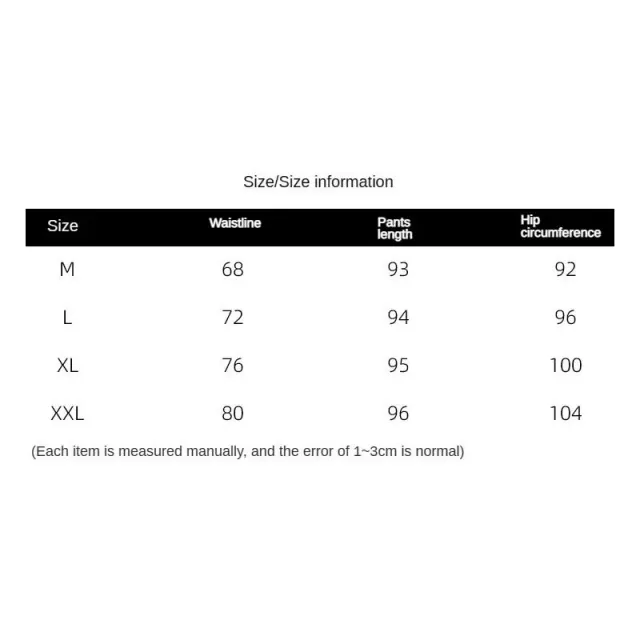 Size/Size information

| Size | Waistline | Pants length | Hip circumference |
|---|---|---|---|
| M | 68 | 93 | 92 |
| L | 72 | 94 | 96 |
| XL | 76 | 95 | 100 |
| XXL | 80 | 96 | 104 |

(Each item is measured manually, and the error of 1~3cm is normal)